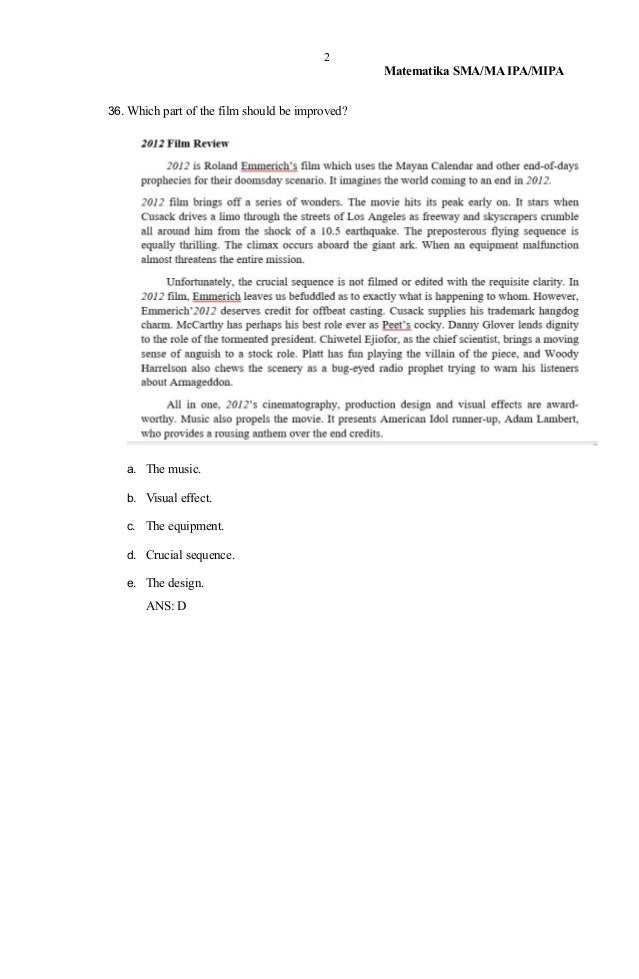 2

Matematika SMA/MA IPA/MIPA

36. Which part of the film should be improved?

2012 Film Review

2012 is Roland Emmerich's film which uses the Mayan Calendar and other end-of-days prophecies for their doomsday scenario. It imagines the world coming to an end in 2012.

2012 film brings off a series of wonders. The movie hits its peak early on. It stars when Cusack drives a limo through the streets of Los Angeles as freeway and skyscrapers crumble all around him from the shock of a 10.5 earthquake. The preposterous flying sequence is equally thrilling. The climax occurs aboard the giant ark. When an equipment malfunction almost threatens the entire mission.

Unfortunately, the crucial sequence is not filmed or edited with the requisite clarity. In 2012 film, Emmerich leaves us befuddled as to exactly what is happening to whom. However, Emmerich'2012 deserves credit for offbeat casting. Cusack supplies his trademark hangdog charm. McCarthy has perhaps his best role ever as Peet's cocky. Danny Glover lends dignity to the role of the tormented president. Chiwetel Ejiofor, as the chief scientist, brings a moving sense of anguish to a stock role. Platt has fun playing the villain of the piece, and Woody Harrelson also chews the scenery as a bug-eyed radio prophet trying to warn his listeners about Armageddon.

All in one, 2012's cinematography, production design and visual effects are award-worthy. Music also propels the movie. It presents American Idol runner-up, Adam Lambert, who provides a rousing anthem over the end credits.

a. The music.

b. Visual effect.

c. The equipment.

d. Crucial sequence.

e. The design.

ANS: D